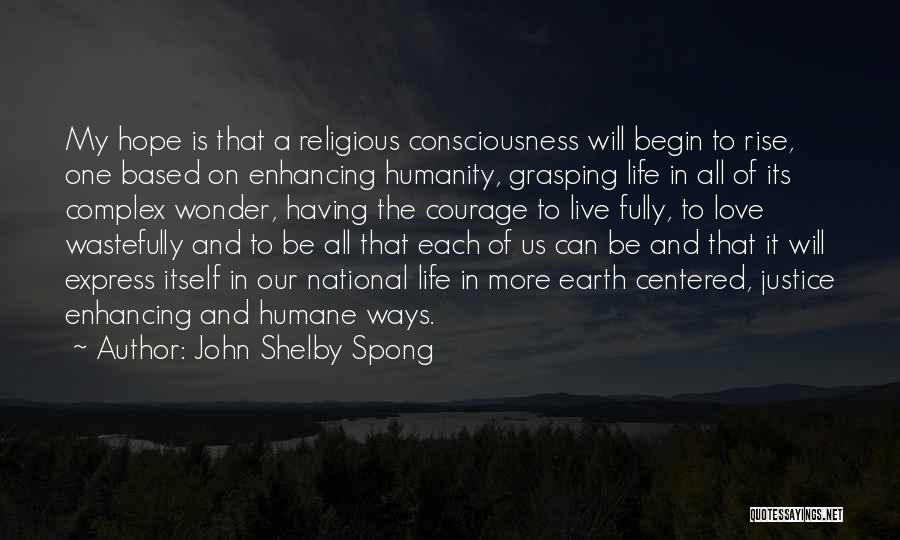 My hope is that a religious consciousness will begin to rise, one based on enhancing humanity, grasping life in all of its complex wonder, having the courage to live fully, to love wastefully and to be all that each of us can be and that it will express itself in our national life in more earth centered, justice enhancing and humane ways.
~ Author: John Shelby Spong

QUOTESSAYINGS.NET